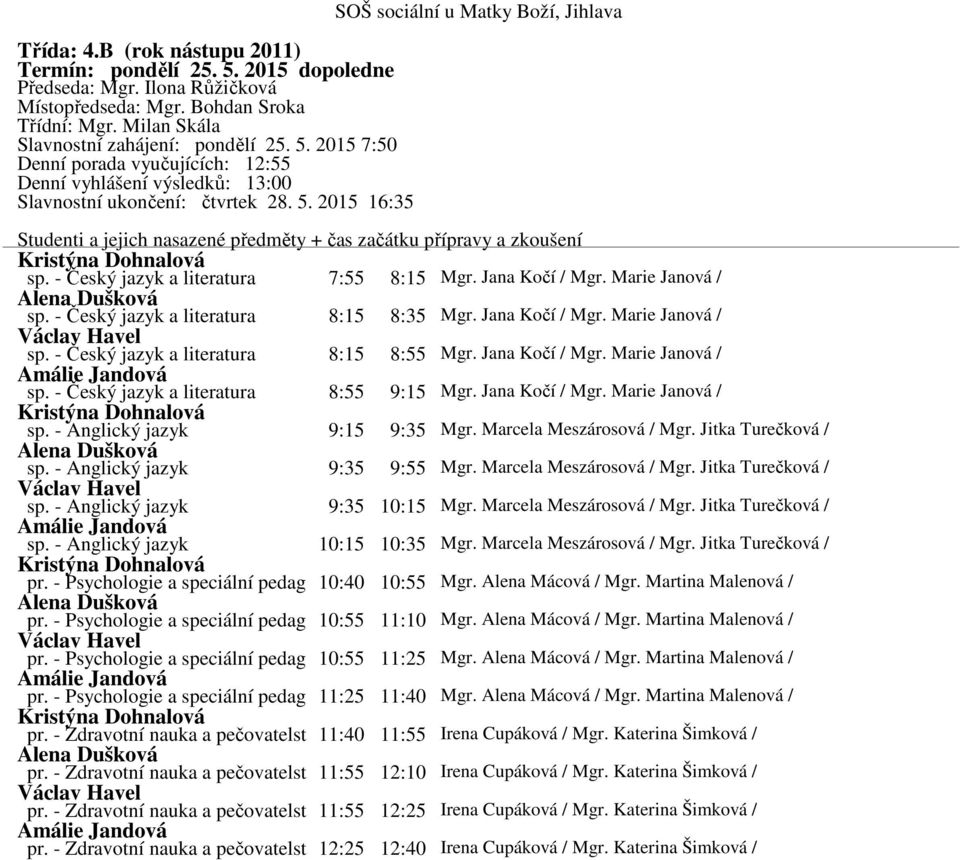 SOŠ sociální u Matky Boží, Jihlava

Třída: 4.B (rok nástupu 2011)
Termín: pondělí 25. 5. 2015 dopoledne
Předseda: Mgr. Ilona Růžičková
Místopředseda: Mgr. Bohdan Sroka
Třídní: Mgr. Milan Skála
Slavnostní zahájení: pondělí 25. 5. 2015 7:50
Denní porada vyučujících: 12:55
Denní vyhlášení výsledků: 13:00
Slavnostní ukončení: čtvrtek 28. 5. 2015 16:35

Studenti a jejich nasazené předměty + čas začátku přípravy a zkoušení

Kristýna Dohnalová
sp. - Český jazyk a literatura 7:55 8:15 Mgr. Jana Kočí / Mgr. Marie Janová /
Alena Dušková
sp. - Český jazyk a literatura 8:15 8:35 Mgr. Jana Kočí / Mgr. Marie Janová /
Václav Havel
sp. - Český jazyk a literatura 8:15 8:55 Mgr. Jana Kočí / Mgr. Marie Janová /
Amálie Jandová
sp. - Český jazyk a literatura 8:55 9:15 Mgr. Jana Kočí / Mgr. Marie Janová /
Kristýna Dohnalová
sp. - Anglický jazyk 9:15 9:35 Mgr. Marcela Meszárosová / Mgr. Jitka Turečková /
Alena Dušková
sp. - Anglický jazyk 9:35 9:55 Mgr. Marcela Meszárosová / Mgr. Jitka Turečková /
Václav Havel
sp. - Anglický jazyk 9:35 10:15 Mgr. Marcela Meszárosová / Mgr. Jitka Turečková /
Amálie Jandová
sp. - Anglický jazyk 10:15 10:35 Mgr. Marcela Meszárosová / Mgr. Jitka Turečková /
Kristýna Dohnalová
pr. - Psychologie a speciální pedag 10:40 10:55 Mgr. Alena Mácová / Mgr. Martina Malenová /
Alena Dušková
pr. - Psychologie a speciální pedag 10:55 11:10 Mgr. Alena Mácová / Mgr. Martina Malenová /
Václav Havel
pr. - Psychologie a speciální pedag 10:55 11:25 Mgr. Alena Mácová / Mgr. Martina Malenová /
Amálie Jandová
pr. - Psychologie a speciální pedag 11:25 11:40 Mgr. Alena Mácová / Mgr. Martina Malenová /
Kristýna Dohnalová
pr. - Zdravotní nauka a pečovatelst 11:40 11:55 Irena Cupáková / Mgr. Katerina Šimková /
Alena Dušková
pr. - Zdravotní nauka a pečovatelst 11:55 12:10 Irena Cupáková / Mgr. Katerina Šimková /
Václav Havel
pr. - Zdravotní nauka a pečovatelst 11:55 12:25 Irena Cupáková / Mgr. Katerina Šimková /
Amálie Jandová
pr. - Zdravotní nauka a pečovatelst 12:25 12:40 Irena Cupáková / Mgr. Katerina Šimková /